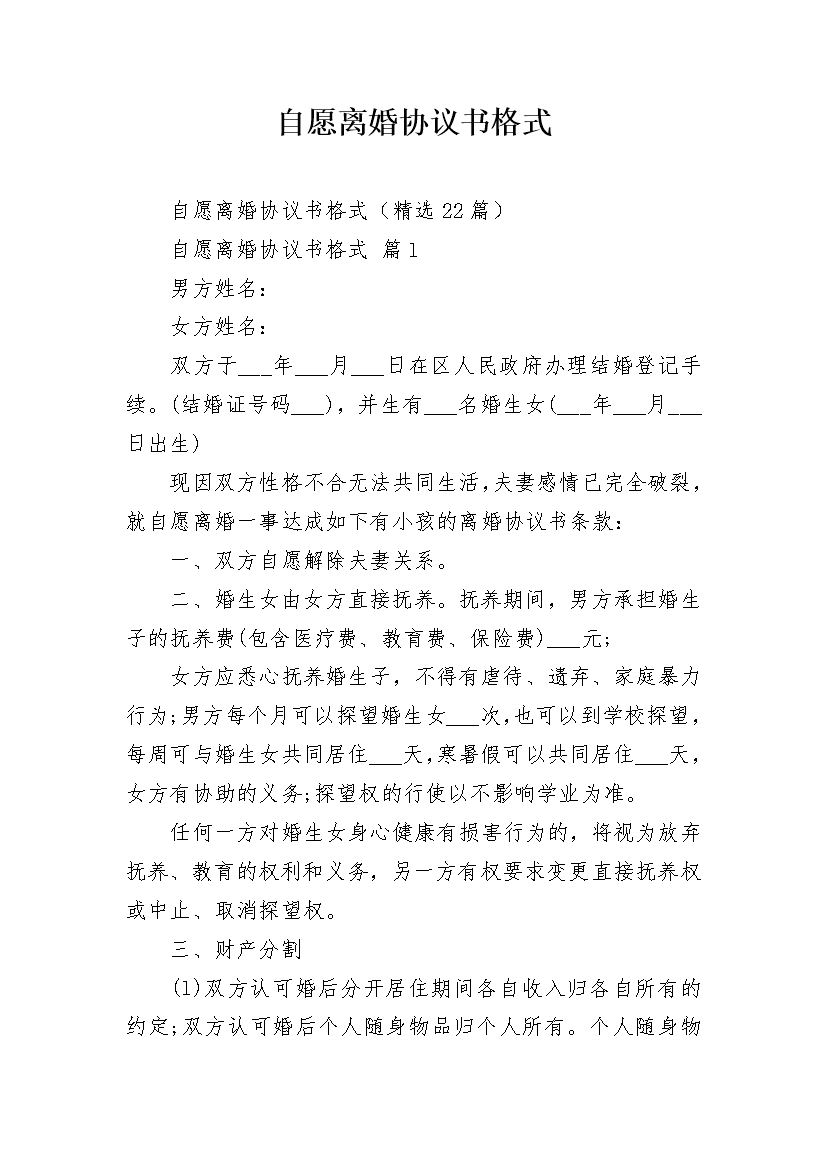 自愿离婚协议书格式

自愿离婚协议书格式（精选22篇）

自愿离婚协议书格式 篇1

男方姓名：

女方姓名：

双方于___年___月___日在区人民政府办理结婚登记手续。(结婚证号码___)，并生有___名婚生女(___年___月___日出生)

现因双方性格不合无法共同生活，夫妻感情已完全破裂，就自愿离婚一事达成如下有小孩的离婚协议书条款：

一、双方自愿解除夫妻关系。

二、婚生女由女方直接抚养。抚养期间，男方承担婚生子的抚养费(包含医疗费、教育费、保险费)___元；

女方应悉心抚养婚生子，不得有虐待、遗弃、家庭暴力行为;男方每个月可以探望婚生女___次，也可以到学校探望，每周可与婚生女共同居住___天，寒暑假可以共同居住___天，女方有协助的义务;探望权的行使以不影响学业为准。

任何一方对婚生女身心健康有损害行为的，将视为放弃抚养、教育的权利和义务，另一方有权要求变更直接抚养权或中止、取消探望权。

三、财产分割

(1)双方认可婚后分开居住期间各自收入归各自所有的约定;双方认可婚后个人随身物品归个人所有。个人随身物